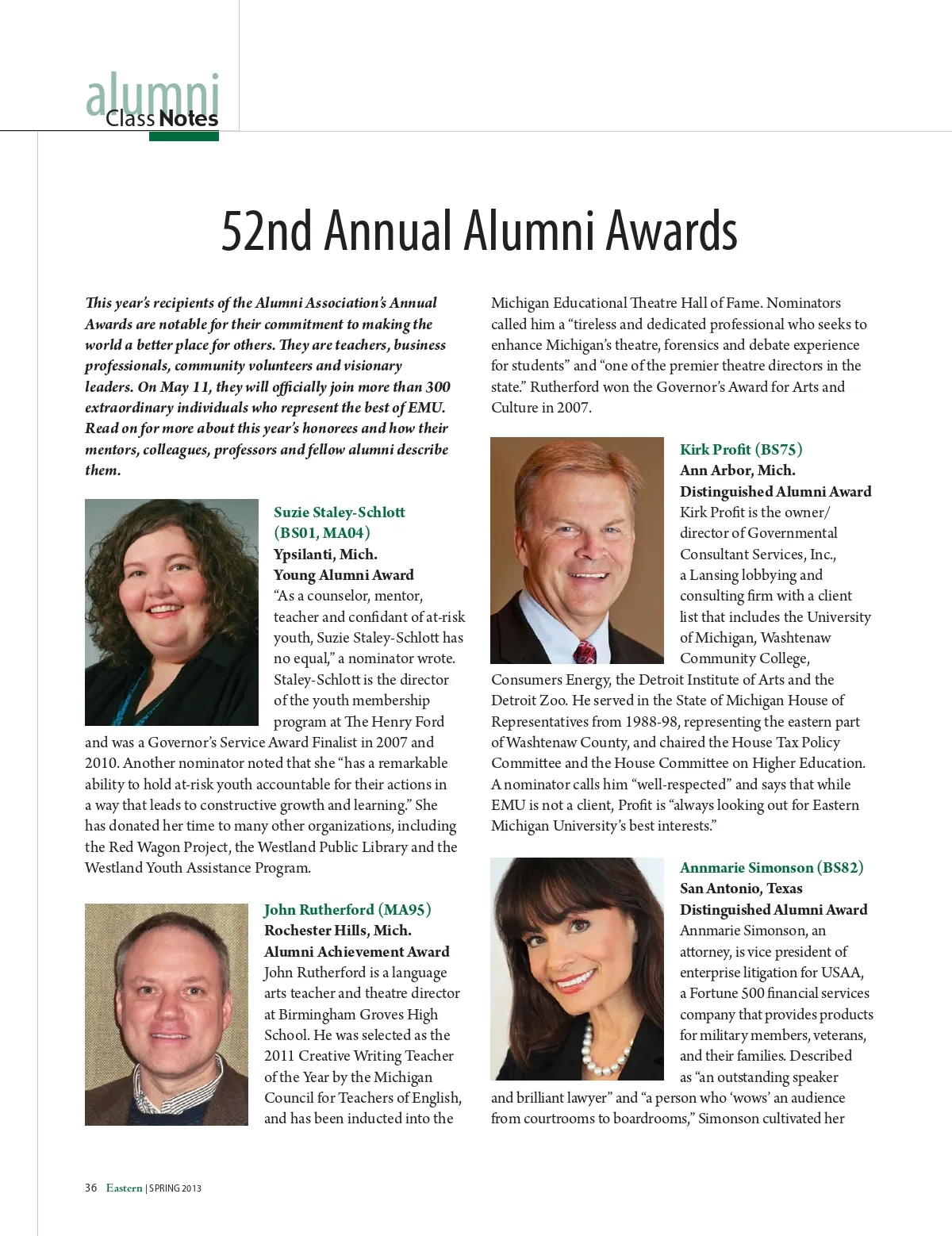 alumni
Class Notes

52nd Annual Alumni Awards

This year's recipients of the Alumni Association's Annual Awards are notable for their commitment to making the world a better place for others. They are teachers, business professionals, community volunteers and visionary leaders. On May 11, they will officially join more than 300 extraordinary individuals who represent the best of EMU. Read on for more about this year's honorees and how their mentors, colleagues, professors and fellow alumni describe them.

Suzie Staley-Schlott (BS01, MA04)
Ypsilanti, Mich.
Young Alumni Award
"As a counselor, mentor, teacher and confidant of at-risk youth, Suzie Staley-Schlott has no equal," a nominator wrote. Staley-Schlott is the director of the youth membership program at The Henry Ford and was a Governor's Service Award Finalist in 2007 and 2010. Another nominator noted that she "has a remarkable ability to hold at-risk youth accountable for their actions in a way that leads to constructive growth and learning." She has donated her time to many other organizations, including the Red Wagon Project, the Westland Public Library and the Westland Youth Assistance Program.

John Rutherford (MA95)
Rochester Hills, Mich.
Alumni Achievement Award
John Rutherford is a language arts teacher and theatre director at Birmingham Groves High School. He was selected as the 2011 Creative Writing Teacher of the Year by the Michigan Council for Teachers of English, and has been inducted into the Michigan Educational Theatre Hall of Fame. Nominators called him a "tireless and dedicated professional who seeks to enhance Michigan's theatre, forensics and debate experience for students" and "one of the premier theatre directors in the state." Rutherford won the Governor's Award for Arts and Culture in 2007.

Kirk Profit (BS75)
Ann Arbor, Mich.
Distinguished Alumni Award
Kirk Profit is the owner/director of Governmental Consultant Services, Inc., a Lansing lobbying and consulting firm with a client list that includes the University of Michigan, Washtenaw Community College, Consumers Energy, the Detroit Institute of Arts and the Detroit Zoo. He served in the State of Michigan House of Representatives from 1988-98, representing the eastern part of Washtenaw County, and chaired the House Tax Policy Committee and the House Committee on Higher Education. A nominator calls him "well-respected" and says that while EMU is not a client, Profit is "always looking out for Eastern Michigan University's best interests."

Annmarie Simonson (BS82)
San Antonio, Texas
Distinguished Alumni Award
Annmarie Simonson, an attorney, is vice president of enterprise litigation for USAA, a Fortune 500 financial services company that provides products for military members, veterans, and their families. Described as "an outstanding speaker and brilliant lawyer" and "a person who 'wows' an audience from courtrooms to boardrooms," Simonson cultivated her

36 Eastern | SPRING 2013